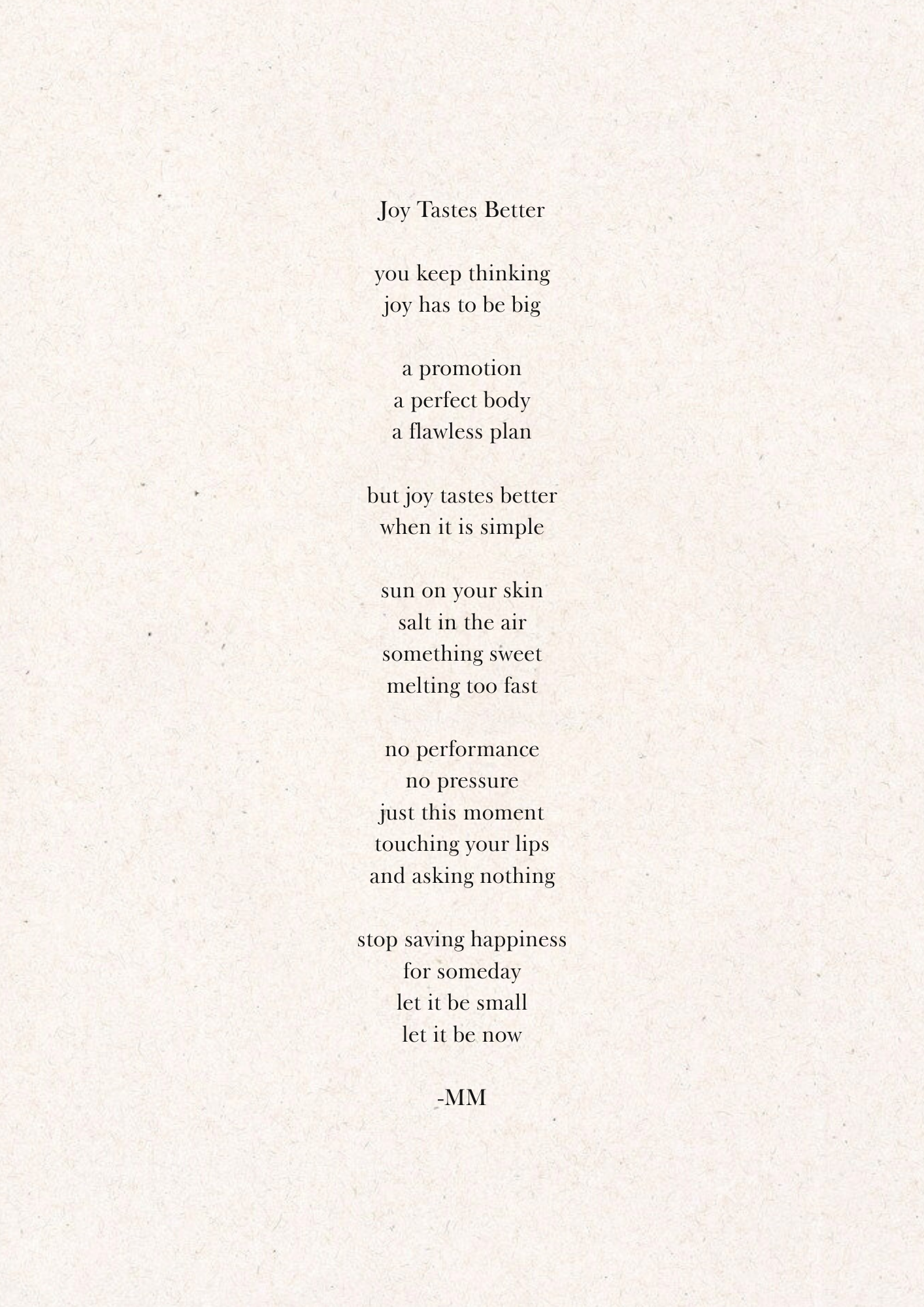 Joy Tastes Better

you keep thinking
joy has to be big

a promotion
a perfect body
a flawless plan

but joy tastes better
when it is simple

sun on your skin
salt in the air
something sweet
melting too fast

no performance
no pressure
just this moment
touching your lips
and asking nothing

stop saving happiness
for someday
let it be small
let it be now

-MM